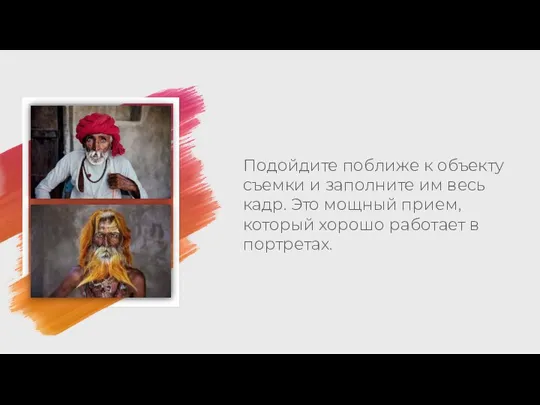 Подойдите поближе к объекту съемки и заполните им весь кадр. Это мощный прием, который хорошо работает в портретах.